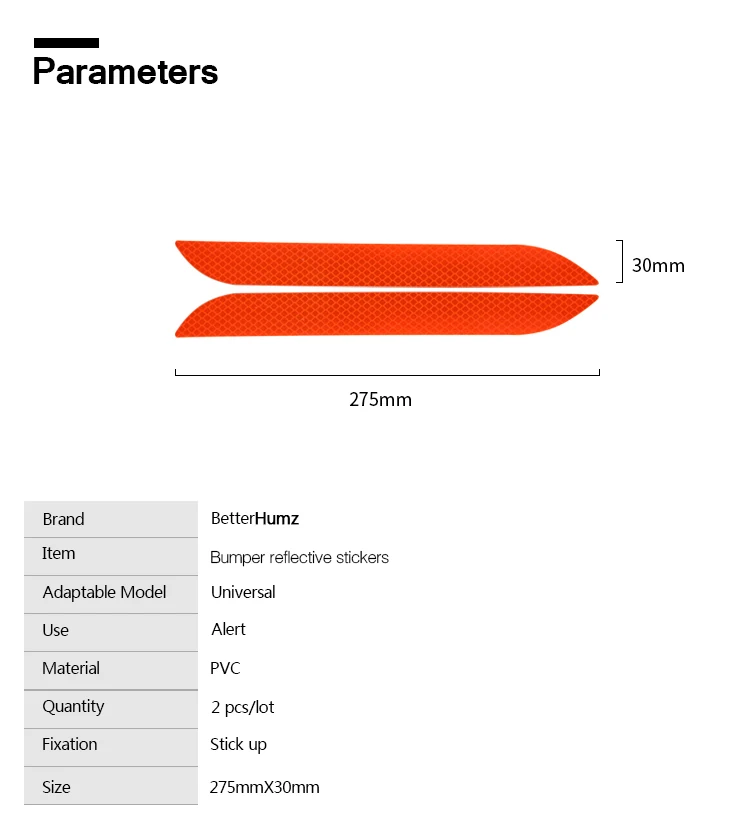 Parameters

30mm

275mm

| Brand | BetterHumz |
|---|---|
| Item | Bumper reflective stickers |
| Adaptable Model | Universal |
| Use | Alert |
| Material | PVC |
| Quantity | 2 pcs/lot |
| Fixation | Stick up |
| Size | 275mmX30mm |